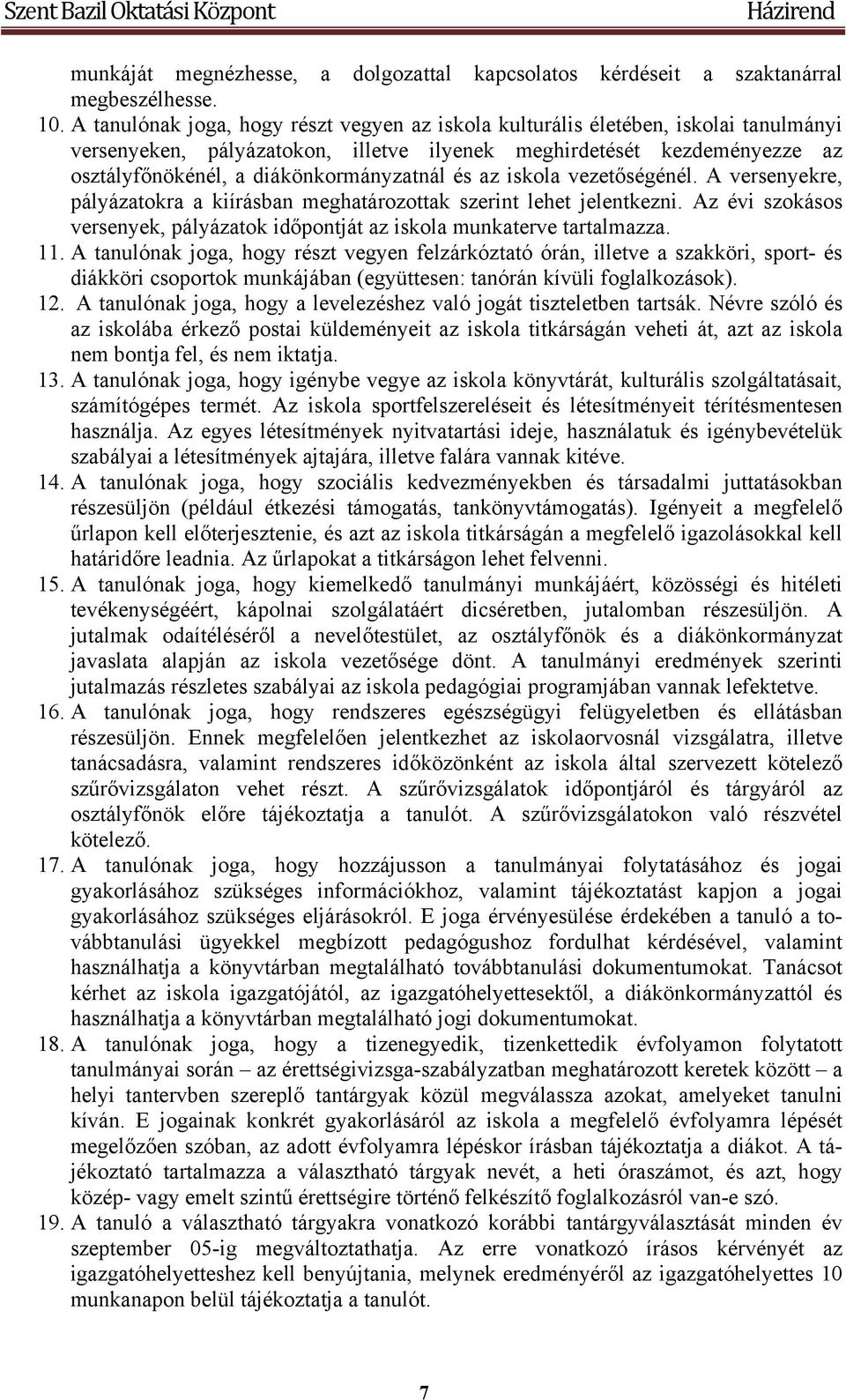 Szent Bazil Oktatási Központ Házirend

munkáját megnézhesse, a dolgozattal kapcsolatos kérdéseit a szaktanárral megbeszélhesse.

10. A tanulónak joga, hogy részt vegyen az iskola kulturális életében, iskolai tanulmányi versenyeken, pályázatokon, illetve ilyenek meghirdetését kezdeményezze az osztályfőnökénél, a diákönkormányzatnál és az iskola vezetőségénél. A versenyekre, pályázatokra a kiírásban meghatározottak szerint lehet jelentkezni. Az évi szokásos versenyek, pályázatok időpontját az iskola munkaterve tartalmazza.

11. A tanulónak joga, hogy részt vegyen felzárkóztató órán, illetve a szakköri, sport- és diákköri csoportok munkájában (együttesen: tanórán kívüli foglalkozások).

12. A tanulónak joga, hogy a levelezéshez való jogát tiszteletben tartsák. Névre szóló és az iskolába érkező postai küldeményeit az iskola titkárságán veheti át, azt az iskola nem bontja fel, és nem iktatja.

13. A tanulónak joga, hogy igénybe vegye az iskola könyvtárát, kulturális szolgáltatásait, számítógépes termét. Az iskola sportfelszereléseit és létesítményeit térítésmentesen használja. Az egyes létesítmények nyitvatartási ideje, használatuk és igénybevételük szabályai a létesítmények ajtajára, illetve falára vannak kitéve.

14. A tanulónak joga, hogy szociális kedvezményekben és társadalmi juttatásokban részesüljön (például étkezési támogatás, tankönyvtámogatás). Igényeit a megfelelő űrlapon kell előterjesztenie, és azt az iskola titkárságán a megfelelő igazolásokkal kell határidőre leadnia. Az űrlapokat a titkárságon lehet felvenni.

15. A tanulónak joga, hogy kiemelkedő tanulmányi munkájáért, közösségi és hitéleti tevékenységéért, kápolnai szolgálatáért dicséretben, jutalomban részesüljön. A jutalmak odaítéléséről a nevelőtestület, az osztályfőnök és a diákönkormányzat javaslata alapján az iskola vezetősége dönt. A tanulmányi eredmények szerinti jutalmazás részletes szabályai az iskola pedagógiai programjában vannak lefektetve.

16. A tanulónak joga, hogy rendszeres egészségügyi felügyeletben és ellátásban részesüljön. Ennek megfelelően jelentkezhet az iskolaorvosnál vizsgálatra, illetve tanácsadásra, valamint rendszeres időközönként az iskola által szervezett kötelező szűrővizsgálaton vehet részt. A szűrővizsgálatok időpontjáról és tárgyáról az osztályfőnök előre tájékoztatja a tanulót. A szűrővizsgálatokon való részvétel kötelező.

17. A tanulónak joga, hogy hozzájusson a tanulmányai folytatásához és jogai gyakorlásához szükséges információkhoz, valamint tájékoztatást kapjon a jogai gyakorlásához szükséges eljárásokról. E joga érvényesülése érdekében a tanuló a továbbtanulási ügyekkel megbízott pedagógushoz fordulhat kérdésével, valamint használhatja a könyvtárban megtalálható továbbtanulási dokumentumokat. Tanácsot kérhet az iskola igazgatójától, az igazgatóhelyettesektől, a diákönkormányzattól és használhatja a könyvtárban megtalálható jogi dokumentumokat.

18. A tanulónak joga, hogy a tizenegyedik, tizenkettedik évfolyamon folytatott tanulmányai során – az érettségivizsga-szabályzatban meghatározott keretek között – a helyi tantervben szereplő tantárgyak közül megválassza azokat, amelyeket tanulni kíván. E jogainak konkrét gyakorlásáról az iskola a megfelelő évfolyamra lépését megelőzően szóban, az adott évfolyamra lépéskor írásban tájékoztatja a diákot. A tájékoztató tartalmazza a választható tárgyak nevét, a heti óraszámot, és azt, hogy közép- vagy emelt szintű érettségire történő felkészítő foglalkozásról van-e szó.

19. A tanuló a választható tárgyakra vonatkozó korábbi tantárgyválasztását minden év szeptember 05-ig megváltoztathatja. Az erre vonatkozó írásos kérvényét az igazgatóhelyetteshez kell benyújtania, melynek eredményéről az igazgatóhelyettes 10 munkanapon belül tájékoztatja a tanulót.

7